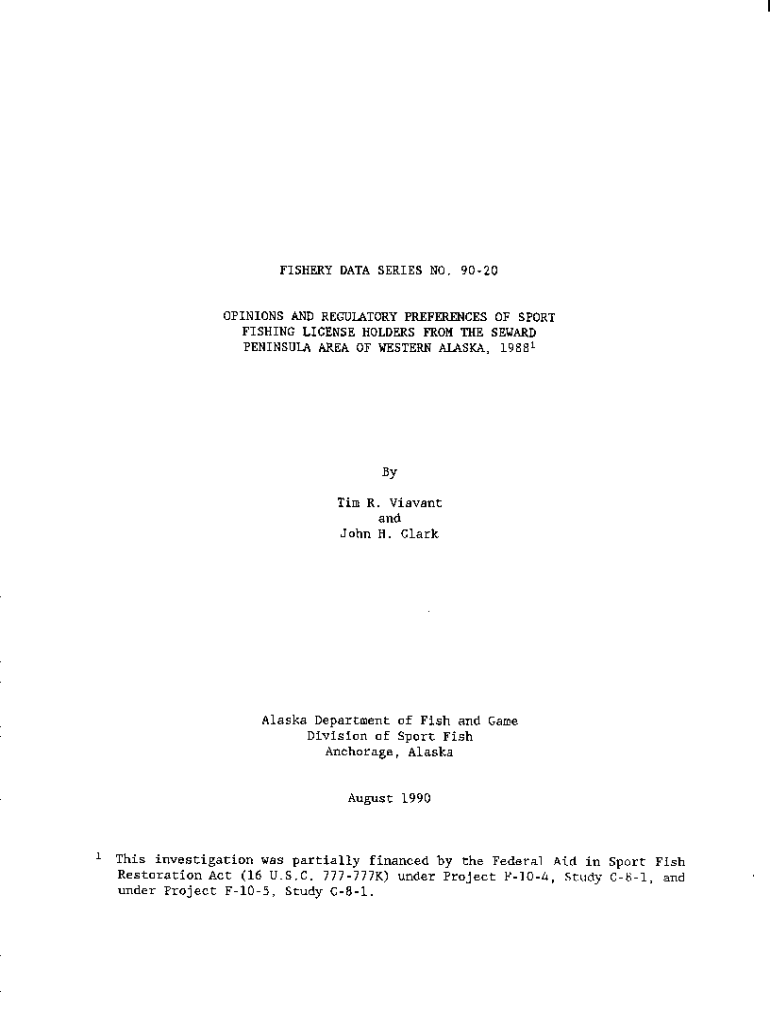 FISHERY DATA SERIES NO. 90-20

OPINIONS AND REGULATORY PREFERENCES OF SPORT
FISHING LICENSE HOLDERS FROM THE SEWARD
PENINSULA AREA OF WESTERN ALASKA, 1988$^{1}$

By

Tim R. Viavant
and
John H. Clark

Alaska Department of Fish and Game
Division of Sport Fish
Anchorage, Alaska

August 1990

$^{1}$ This investigation was partially financed by the Federal Aid in Sport Fish Restoration Act (16 U.S.C. 777-777K) under Project F-10-4, Study C-8-1, and under Project F-10-5, Study C-8-1.